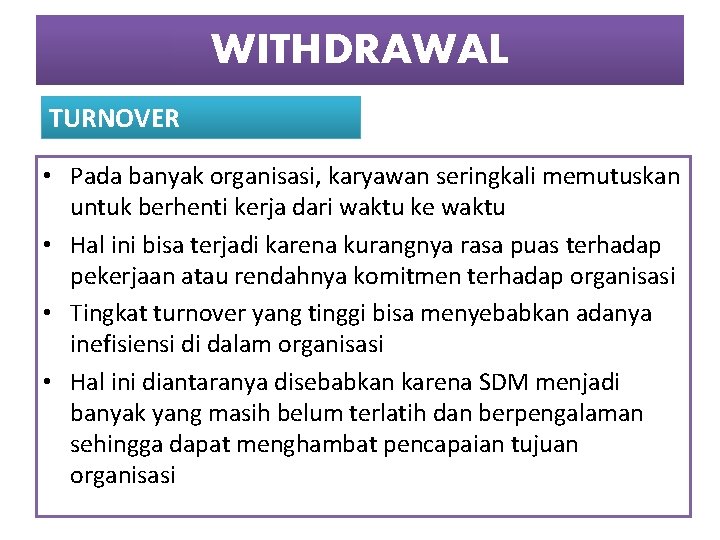 WITHDRAWAL

TURNOVER

• Pada banyak organisasi, karyawan seringkali memutuskan untuk berhenti kerja dari waktu ke waktu
• Hal ini bisa terjadi karena kurangnya rasa puas terhadap pekerjaan atau rendahnya komitmen terhadap organisasi
• Tingkat turnover yang tinggi bisa menyebabkan adanya inefisiensi di dalam organisasi
• Hal ini diantaranya disebabkan karena SDM menjadi banyak yang masih belum terlatih dan berpengalaman sehingga dapat menghambat pencapaian tujuan organisasi